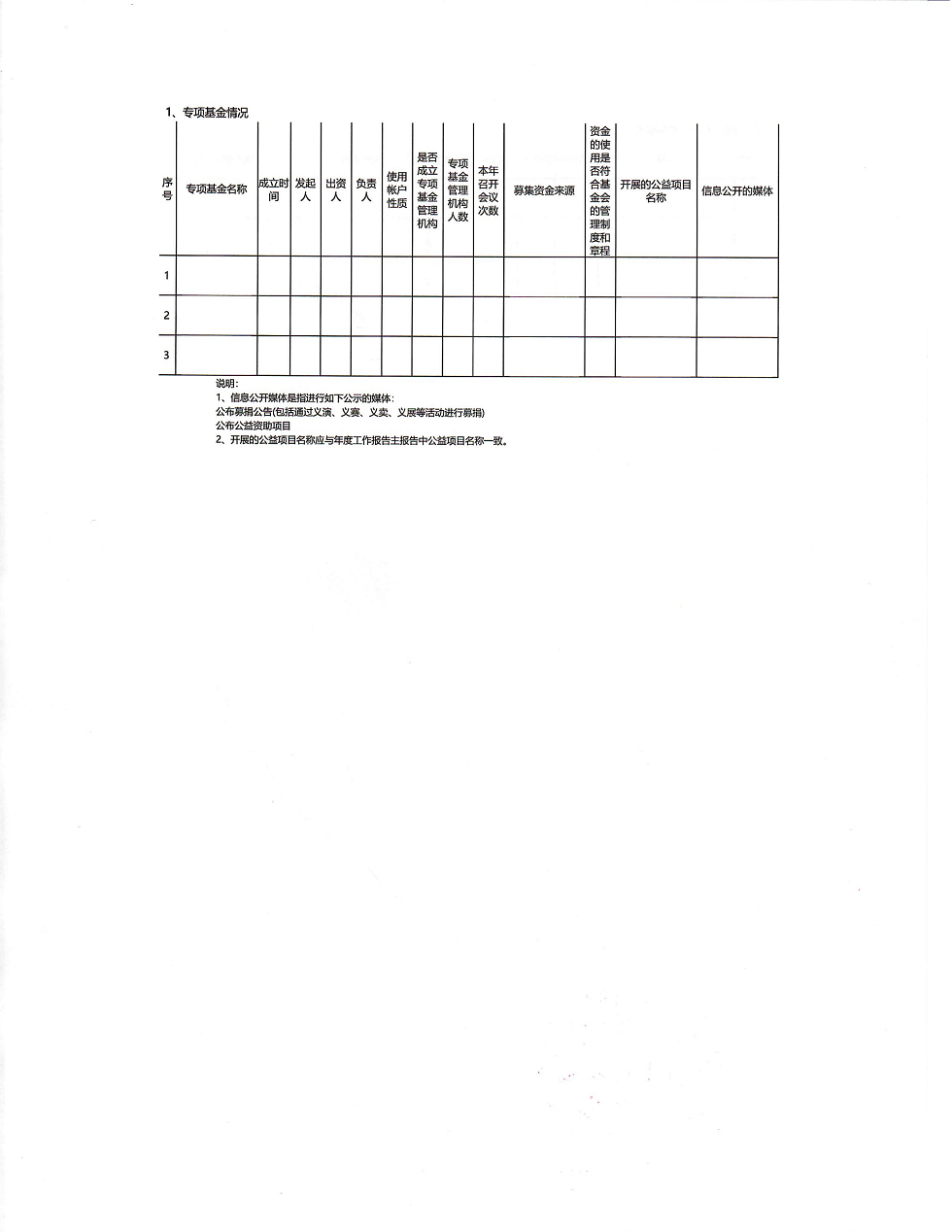 1、专项基金情况

| 序号 | 专项基金名称 | 成立时间 | 发起人 | 出资人 | 负责人 | 使用帐户性质 | 是否成立专项基金管理机构 | 专项基金管理机构人数 | 本年召开会议次数 | 募集资金来源 | 资金的使用是否符合基金会的管理制度和章程 | 开展的公益项目名称 | 信息公开的媒体 |
|---|---|---|---|---|---|---|---|---|---|---|---|---|---|
| 1 | | | | | | | | | | | | | |
| 2 | | | | | | | | | | | | | |
| 3 | | | | | | | | | | | | | |

说明:
1、信息公开媒体是指进行如下公示的媒体:
公布募捐公告(包括通过义演、义赛、义卖、义展等活动进行募捐)
公布公益资助项目
2、开展的公益项目名称应与年度工作报告主报告中公益项目名称一致。